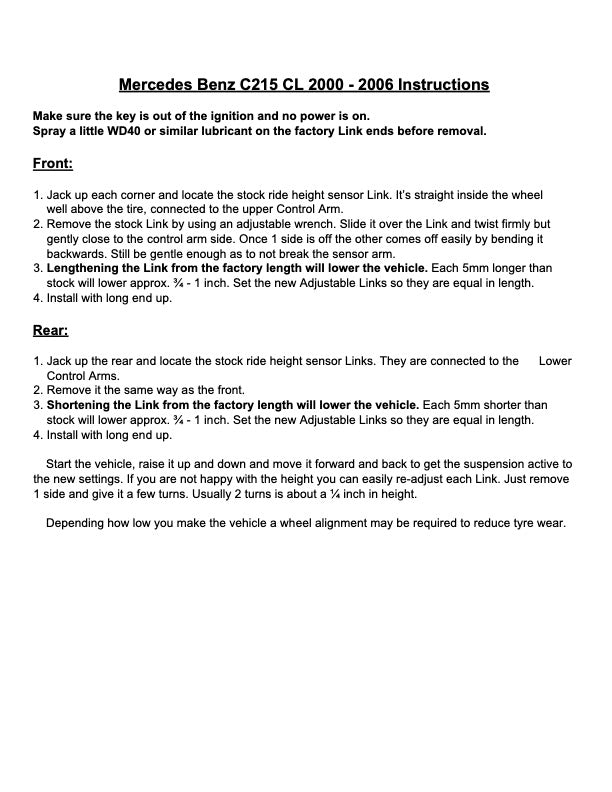 Mercedes Benz C215 CL 2000 - 2006 Instructions

Make sure the key is out of the ignition and no power is on.
Spray a little WD40 or similar lubricant on the factory Link ends before removal.

Front:

1. Jack up each corner and locate the stock ride height sensor Link. It's straight inside the wheel well above the tire, connected to the upper Control Arm.
2. Remove the stock Link by using an adjustable wrench. Slide it over the Link and twist firmly but gently close to the control arm side. Once 1 side is off the other comes off easily by bending it backwards. Still be gentle enough as to not break the sensor arm.
3. Lengthening the Link from the factory length will lower the vehicle. Each 5mm longer than stock will lower approx. ¾ - 1 inch. Set the new Adjustable Links so they are equal in length.
4. Install with long end up.

Rear:

1. Jack up the rear and locate the stock ride height sensor Links. They are connected to the Lower Control Arms.
2. Remove it the same way as the front.
3. Shortening the Link from the factory length will lower the vehicle. Each 5mm shorter than stock will lower approx. ¾ - 1 inch. Set the new Adjustable Links so they are equal in length.
4. Install with long end up.

Start the vehicle, raise it up and down and move it forward and back to get the suspension active to the new settings. If you are not happy with the height you can easily re-adjust each Link. Just remove 1 side and give it a few turns. Usually 2 turns is about a ¼ inch in height.

Depending how low you make the vehicle a wheel alignment may be required to reduce tyre wear.